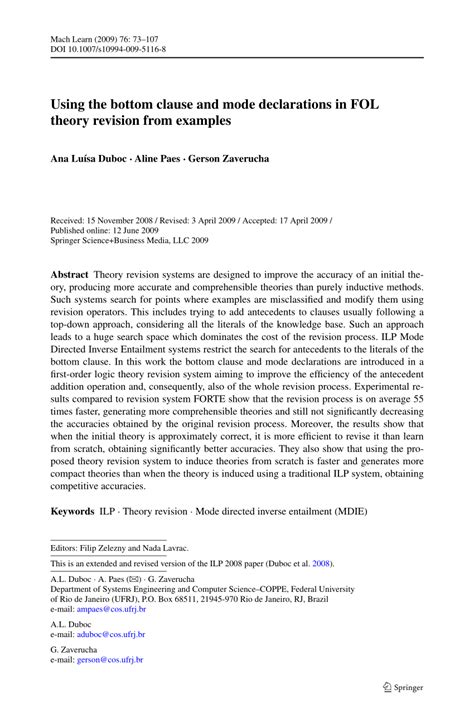 Mach Learn (2009) 76: 73–107
DOI 10.1007/s10994-009-5116-8

Using the bottom clause and mode declarations in FOL theory revision from examples

Ana Luísa Duboc · Aline Paes · Gerson Zaverucha

Received: 15 November 2008 / Revised: 3 April 2009 / Accepted: 17 April 2009 /
Published online: 12 June 2009
Springer Science+Business Media, LLC 2009

Abstract Theory revision systems are designed to improve the accuracy of an initial theory, producing more accurate and comprehensible theories than purely inductive methods. Such systems search for points where examples are misclassified and modify them using revision operators. This includes trying to add antecedents to clauses usually following a top-down approach, considering all the literals of the knowledge base. Such an approach leads to a huge search space which dominates the cost of the revision process. ILP Mode Directed Inverse Entailment systems restrict the search for antecedents to the literals of the bottom clause. In this work the bottom clause and mode declarations are introduced in a first-order logic theory revision system aiming to improve the efficiency of the antecedent addition operation and, consequently, also of the whole revision process. Experimental results compared to revision system FORTE show that the revision process is on average 55 times faster, generating more comprehensible theories and still not significantly decreasing the accuracies obtained by the original revision process. Moreover, the results show that when the initial theory is approximately correct, it is more efficient to revise it than learn from scratch, obtaining significantly better accuracies. They also show that using the proposed theory revision system to induce theories from scratch is faster and generates more compact theories than when the theory is induced using a traditional ILP system, obtaining competitive accuracies.

Keywords ILP · Theory revision · Mode directed inverse entailment (MDIE)

Editors: Filip Zelezny and Nada Lavrac.

This is an extended and revised version of the ILP 2008 paper (Duboc et al. 2008).

A.L. Duboc · A. Paes (✉) · G. Zaverucha
Department of Systems Engineering and Computer Science–COPPE, Federal University of Rio de Janeiro (UFRJ), P.O. Box 68511, 21945-970 Rio de Janeiro, RJ, Brazil
e-mail: ampaes@cos.ufrj.br

A.L. Duboc
e-mail: aduboc@cos.ufrj.br

G. Zaverucha
e-mail: gerson@cos.ufrj.br

Springer